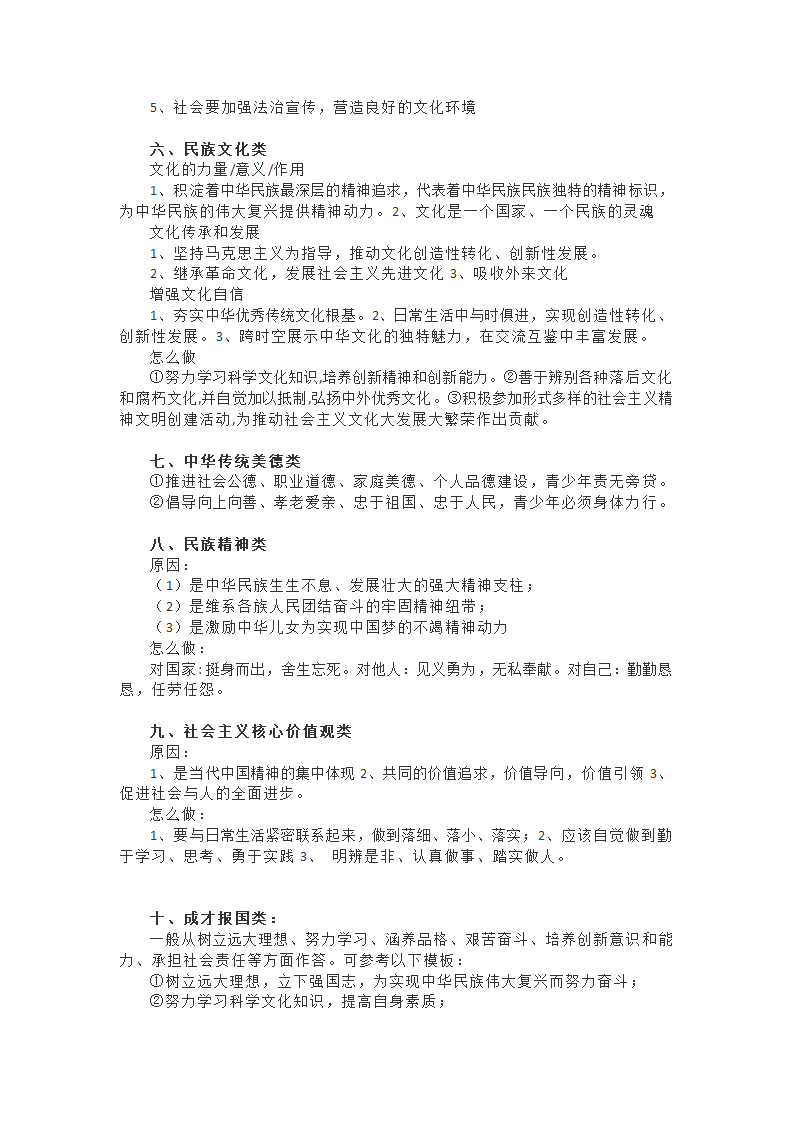 5、社会要加强法治宣传，营造良好的文化环境

六、民族文化类
文化的力量/意义/作用
1、积淀着中华民族最深层的精神追求，代表着中华民族民族独特的精神标识，为中华民族的伟大复兴提供精神动力。2、文化是一个国家、一个民族的灵魂
文化传承和发展
1、坚持马克思主义为指导，推动文化创造性转化、创新性发展。
2、继承革命文化，发展社会主义先进文化 3、吸收外来文化
增强文化自信
1、夯实中华优秀传统文化根基。2、日常生活中与时俱进，实现创造性转化、创新性发展。3、跨时空展示中华文化的独特魅力，在交流互鉴中丰富发展。
怎么做
①努力学习科学文化知识,培养创新精神和创新能力。②善于辨别各种落后文化和腐朽文化,并自觉加以抵制,弘扬中外优秀文化。③积极参加形式多样的社会主义精神文明创建活动,为推动社会主义文化大发展大繁荣作出贡献。

七、中华传统美德类
①推进社会公德、职业道德、家庭美德、个人品德建设，青少年责无旁贷。
②倡导向上向善、孝老爱亲、忠于祖国、忠于人民，青少年必须身体力行。

八、民族精神类
原因：
（1）是中华民族生生不息、发展壮大的强大精神支柱；
（2）是维系各族人民团结奋斗的牢固精神纽带；
（3）是激励中华儿女为实现中国梦的不竭精神动力
怎么做：
对国家:挺身而出，舍生忘死。对他人：见义勇为，无私奉献。对自己：勤勤恳恳，任劳任怨。

九、社会主义核心价值观类
原因：
1、是当代中国精神的集中体现 2、共同的价值追求，价值导向，价值引领 3、促进社会与人的全面进步。
怎么做：
1、要与日常生活紧密联系起来，做到落细、落小、落实；2、应该自觉做到勤于学习、思考、勇于实践 3、 明辨是非、认真做事、踏实做人。

十、成才报国类：
一般从树立远大理想、努力学习、涵养品格、艰苦奋斗、培养创新意识和能力、承担社会责任等方面作答。可参考以下模板：
①树立远大理想，立下强国志，为实现中华民族伟大复兴而努力奋斗；
②努力学习科学文化知识，提高自身素质；